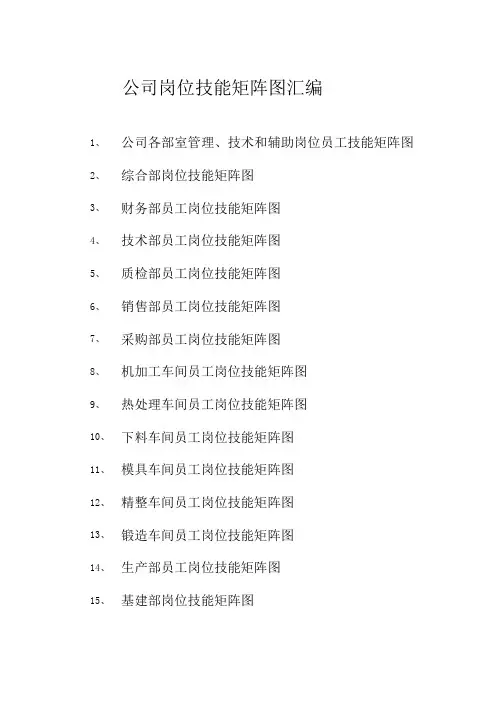 公司岗位技能矩阵图汇编

1、 公司各部室管理、技术和辅助岗位员工技能矩阵图

2、 综合部岗位技能矩阵图

3、 财务部员工岗位技能矩阵图

4、 技术部员工岗位技能矩阵图

5、 质检部员工岗位技能矩阵图

6、 销售部员工岗位技能矩阵图

7、 采购部员工岗位技能矩阵图

8、 机加工车间员工岗位技能矩阵图

9、 热处理车间员工岗位技能矩阵图

10、 下料车间员工岗位技能矩阵图

11、 模具车间员工岗位技能矩阵图

12、 精整车间员工岗位技能矩阵图

13、 锻造车间员工岗位技能矩阵图

14、 生产部员工岗位技能矩阵图

15、 基建部岗位技能矩阵图